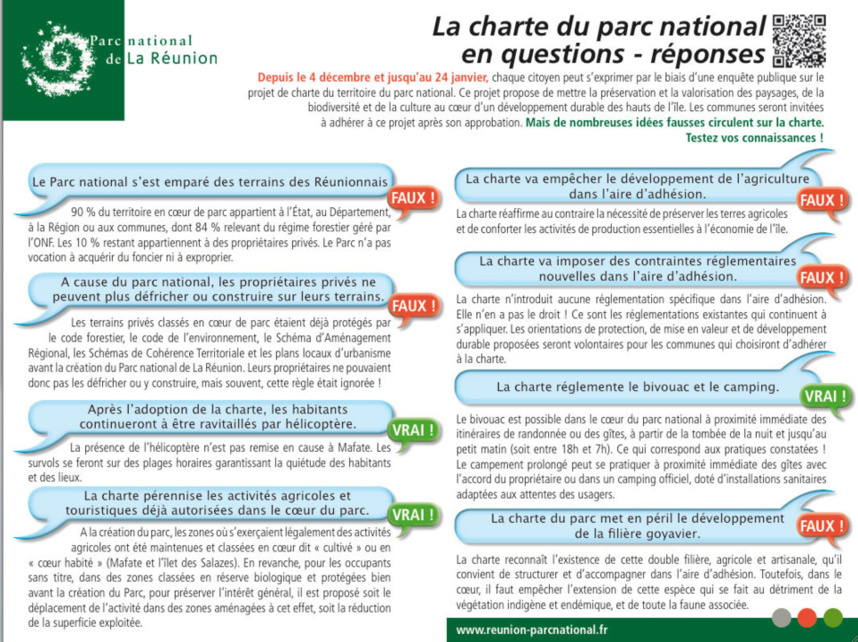 Parc national de La Réunion

La charte du parc national en questions - réponses

Depuis le 4 décembre et jusqu'au 24 janvier, chaque citoyen peut s'exprimer par le biais d'une enquête publique sur le projet de charte du territoire du parc national. Ce projet propose de mettre la préservation et la valorisation des paysages, de la biodiversité et de la culture au cœur d'un développement durable des hauts de l'île. Les communes seront invitées à adhérer à ce projet après son approbation. Mais de nombreuses idées fausses circulent sur la charte. Testez vos connaissances !

Le Parc national s'est emparé des terrains des Réunionnais

FAUX !

90 % du territoire en cœur de parc appartient à l'État, au Département, à la Région ou aux communes, dont 84 % relevant du régime forestier géré par l'ONF. Les 10 % restant appartiennent à des propriétaires privés. Le Parc n'a pas vocation à acquérir du foncier ni à exproprier.

A cause du parc national, les propriétaires privés ne peuvent plus défricher ou construire sur leurs terrains.

FAUX !

Les terrains privés classés en cœur de parc étaient déjà protégés par le code forestier, le code de l'environnement, le Schéma d'Aménagement Régional, les Schémas de Cohérence Territoriale et les plans locaux d'urbanisme avant la création du Parc national de La Réunion. Leurs propriétaires ne pouvaient donc pas les défricher ou y construire, mais souvent, cette règle était ignorée !

Après l'adoption de la charte, les habitants continueront à être ravitaillés par hélicoptère.

VRAI !

La présence de l'hélicoptère n'est pas remise en cause à Mafate. Les survols se feront sur des plages horaires garantissant la quiétude des habitants et des lieux.

La charte pérennise les activités agricoles et touristiques déjà autorisées dans le cœur du parc.

VRAI !

A la création du parc, les zones où s'exerçaient légalement des activités agricoles ont été maintenues et classées en cœur dit « cultivé » ou en « cœur habité » (Mafate et l'îlet des Salazes). En revanche, pour les occupants sans titre, dans des zones classées en réserve biologique et protégées bien avant la création du Parc, pour préserver l'intérêt général, il est proposé soit le déplacement de l'activité dans des zones aménagées à cet effet, soit la réduction de la superficie exploitée.

La charte va empêcher le développement de l'agriculture dans l'aire d'adhésion.

FAUX !

La charte réaffirme au contraire la nécessité de préserver les terres agricoles et de conforter les activités de production essentielles à l'économie de l'île.

La charte va imposer des contraintes réglementaires nouvelles dans l'aire d'adhésion.

FAUX !

La charte n'introduit aucune réglementation spécifique dans l'aire d'adhésion. Elle n'en a pas le droit ! Ce sont les réglementations existantes qui continuent à s'appliquer. Les orientations de protection, de mise en valeur et de développement durable proposées seront volontaires pour les communes qui choisiront d'adhérer à la charte.

La charte réglemente le bivouac et le camping.

VRAI !

Le bivouac est possible dans le cœur du parc national à proximité immédiate des itinéraires de randonnée ou des gîtes, à partir de la tombée de la nuit et jusqu'au petit matin (soit entre 18h et 7h). Ce qui correspond aux pratiques constatées ! Le campement prolongé peut se pratiquer à proximité immédiate des gîtes avec l'accord du propriétaire ou dans un camping officiel, doté d'installations sanitaires adaptées aux attentes des usagers.

La charte du parc met en péril le développement de la filière goyavier.

FAUX !

La charte reconnaît l'existence de cette double filière, agricole et artisanale, qu'il convient de structurer et d'accompagner dans l'aire d'adhésion. Toutefois, dans le cœur, il faut empêcher l'extension de cette espèce qui se fait au détriment de la végétation indigène et endémique, et de toute la faune associée.

www.reunion-parcnational.fr